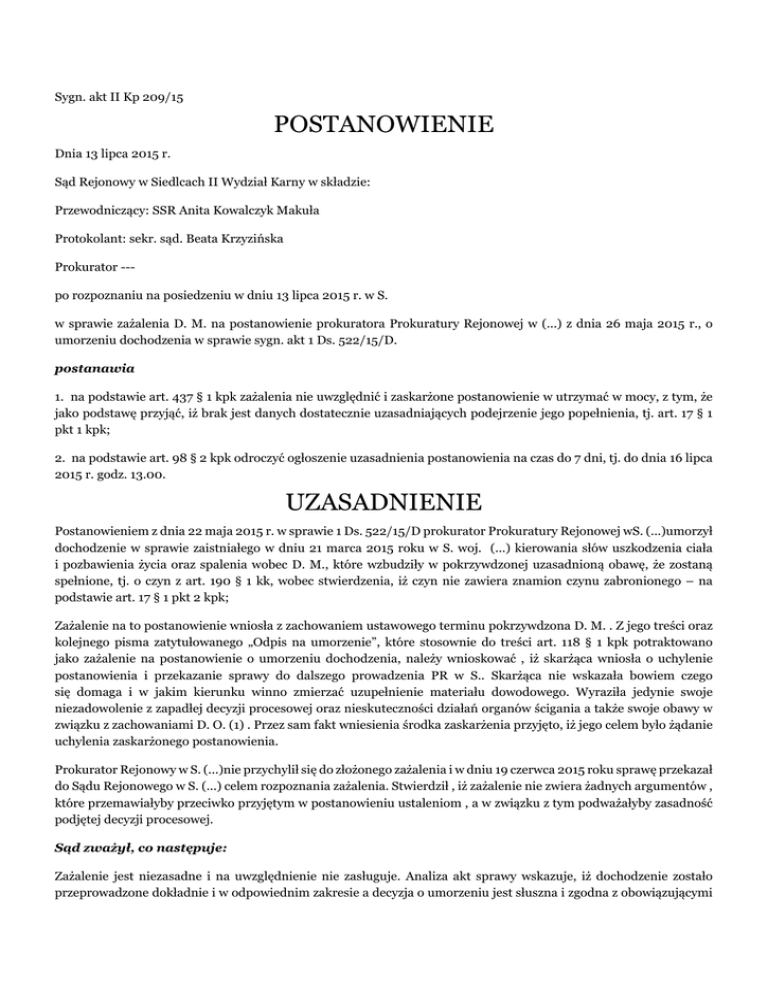 Sygn. akt II Kp 209/15

POSTANOWIENIE

Dnia 13 lipca 2015 r.

Sąd Rejonowy w Siedlcach II Wydział Karny w składzie:

Przewodniczący: SSR Anita Kowalczyk Makuła

Protokolant: sekr. sąd. Beata Krzyzińska

Prokurator ---

po rozpoznaniu na posiedzeniu w dniu 13 lipca 2015 r. w S.

w sprawie zażalenia D. M. na postanowienie prokuratora Prokuratury Rejonowej w (...) z dnia 26 maja 2015 r., o umorzeniu dochodzenia w sprawie sygn. akt 1 Ds. 522/15/D.

postanawia

1. na podstawie art. 437 § 1 kpk zażalenia nie uwzględnić i zaskarżone postanowienie w utrzymać w mocy, z tym, że jako podstawę przyjąć, iż brak jest danych dostatecznie uzasadniających podejrzenie jego popełnienia, tj. art. 17 § 1 pkt 1 kpk;

2. na podstawie art. 98 § 2 kpk odroczyć ogłoszenie uzasadnienia postanowienia na czas do 7 dni, tj. do dnia 16 lipca 2015 r. godz. 13.00.

UZASADNIENIE

Postanowieniem z dnia 22 maja 2015 r. w sprawie 1 Ds. 522/15/D prokurator Prokuratury Rejonowej wS. (...)umorzył dochodzenie w sprawie zaistniałego w dniu 21 marca 2015 roku w S. woj. (...) kierowania słów uszkodzenia ciała i pozbawienia życia oraz spalenia wobec D. M., które wzbudziły w pokrzywdzonej uzasadnioną obawę, że zostaną spełnione, tj. o czyn z art. 190 § 1 kk, wobec stwierdzenia, iż czyn nie zawiera znamion czynu zabronionego – na podstawie art. 17 § 1 pkt 2 kpk;

Zażalenie na to postanowienie wniosła z zachowaniem ustawowego terminu pokrzywdzona D. M. . Z jego treści oraz kolejnego pisma zatytułowanego „Odpis na umorzenie", które stosownie do treści art. 118 § 1 kpk potraktowano jako zażalenie na postanowienie o umorzeniu dochodzenia, należy wnioskować , iż skarżąca wniosła o uchylenie postanowienia i przekazanie sprawy do dalszego prowadzenia PR w S.. Skarżąca nie wskazała bowiem czego się domaga i w jakim kierunku winno zmierzać uzupełnienie materiału dowodowego. Wyraziła jedynie swoje niezadowolenie z zapadłej decyzji procesowej oraz nieskuteczności działań organów ścigania a także swoje obawy w związku z zachowaniami D. O. (1) . Przez sam fakt wniesienia środka zaskarżenia przyjęto, iż jego celem było żądanie uchylenia zaskarżonego postanowienia.

Prokurator Rejonowy w S. (...)nie przychylił się do złożonego zażalenia i w dniu 19 czerwca 2015 roku sprawę przekazał do Sądu Rejonowego w S. (...) celem rozpoznania zażalenia. Stwierdził , iż zażalenie nie zwiera żadnych argumentów , które przemawiałyby przeciwko przyjętym w postanowieniu ustaleniom , a w związku z tym podważałyby zasadność podjętej decyzji procesowej.

Sąd zważył, co następuje:

Zażalenie jest niezasadne i na uwzględnienie nie zasługuje. Analiza akt sprawy wskazuje, iż dochodzenie zostało przeprowadzone dokładnie i w odpowiednim zakresie a decyzja o umorzeniu jest słuszna i zgodna z obowiązującymi